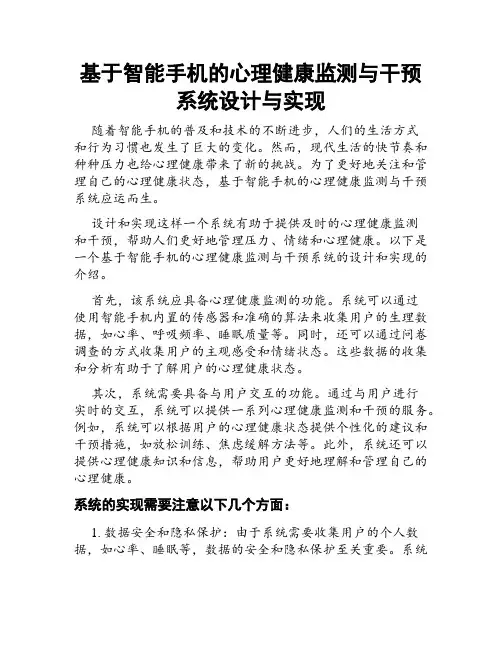 基于智能手机的心理健康监测与干预系统设计与实现

随着智能手机的普及和技术的不断进步，人们的生活方式和行为习惯也发生了巨大的变化。然而，现代生活的快节奏和种种压力也给心理健康带来了新的挑战。为了更好地关注和管理自己的心理健康状态，基于智能手机的心理健康监测与干预系统应运而生。

设计和实现这样一个系统有助于提供及时的心理健康监测和干预，帮助人们更好地管理压力、情绪和心理健康。以下是一个基于智能手机的心理健康监测与干预系统的设计和实现的介绍。

首先，该系统应具备心理健康监测的功能。系统可以通过使用智能手机内置的传感器和准确的算法来收集用户的生理数据，如心率、呼吸频率、睡眠质量等。同时，还可以通过问卷调查的方式收集用户的主观感受和情绪状态。这些数据的收集和分析有助于了解用户的心理健康状态。

其次，系统需要具备与用户交互的功能。通过与用户进行实时的交互，系统可以提供一系列心理健康监测和干预的服务。例如，系统可以根据用户的心理健康状态提供个性化的建议和干预措施，如放松训练、焦虑缓解方法等。此外，系统还可以提供心理健康知识和信息，帮助用户更好地理解和管理自己的心理健康。

系统的实现需要注意以下几个方面：

1. 数据安全和隐私保护：由于系统需要收集用户的个人数据，如心率、睡眠等，数据的安全和隐私保护至关重要。系统